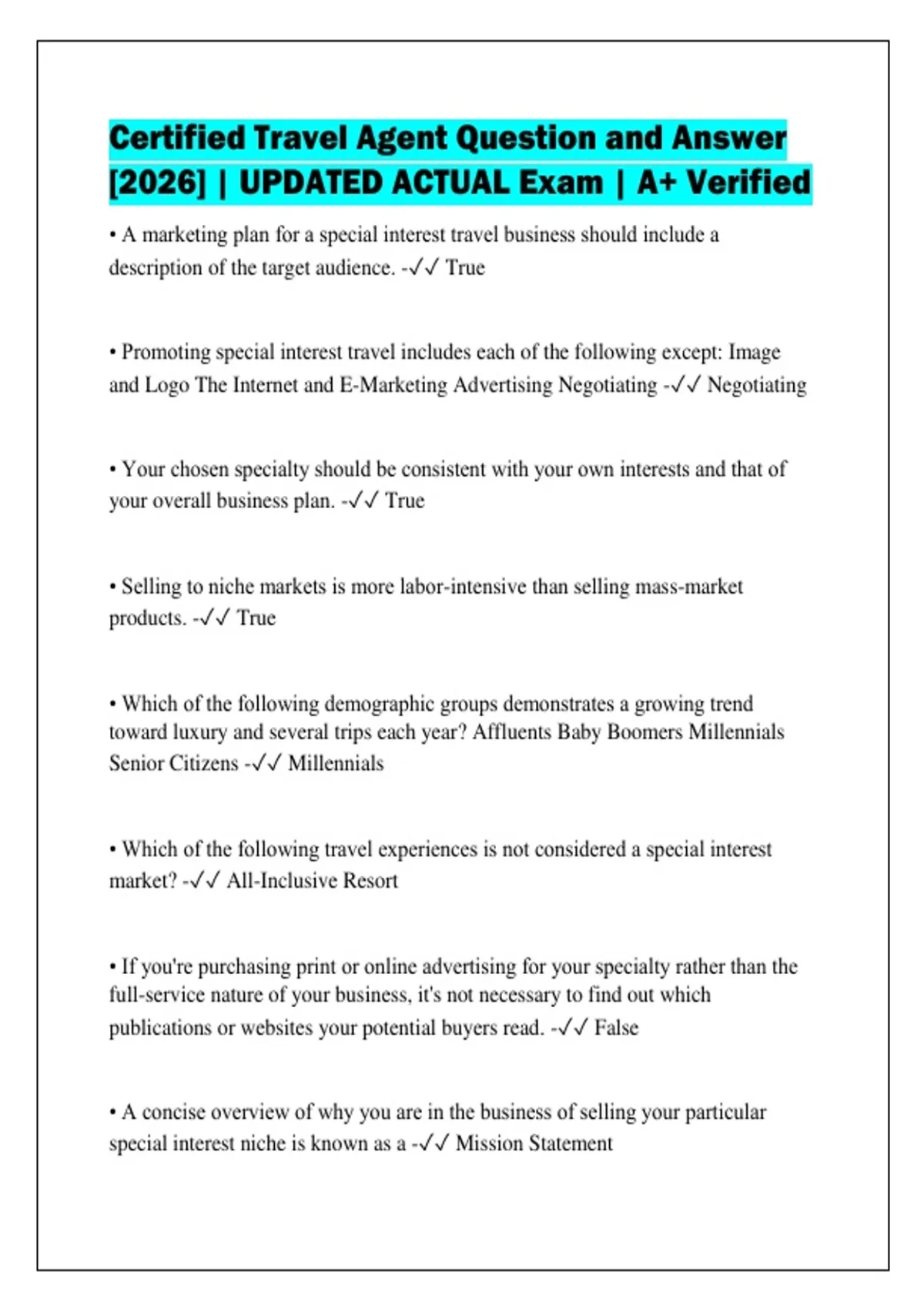 Certified Travel Agent Question and Answer [2026] | UPDATED ACTUAL Exam | A+ Verified

• A marketing plan for a special interest travel business should include a description of the target audience. -✓✓ True

• Promoting special interest travel includes each of the following except: Image and Logo The Internet and E-Marketing Advertising Negotiating -✓✓ Negotiating

• Your chosen specialty should be consistent with your own interests and that of your overall business plan. -✓✓ True

• Selling to niche markets is more labor-intensive than selling mass-market products. -✓✓ True

• Which of the following demographic groups demonstrates a growing trend toward luxury and several trips each year? Affluents Baby Boomers Millennials Senior Citizens -✓✓ Millennials

• Which of the following travel experiences is not considered a special interest market? -✓✓ All-Inclusive Resort

• If you're purchasing print or online advertising for your specialty rather than the full-service nature of your business, it's not necessary to find out which publications or websites your potential buyers read. -✓✓ False

• A concise overview of why you are in the business of selling your particular special interest niche is known as a -✓✓ Mission Statement